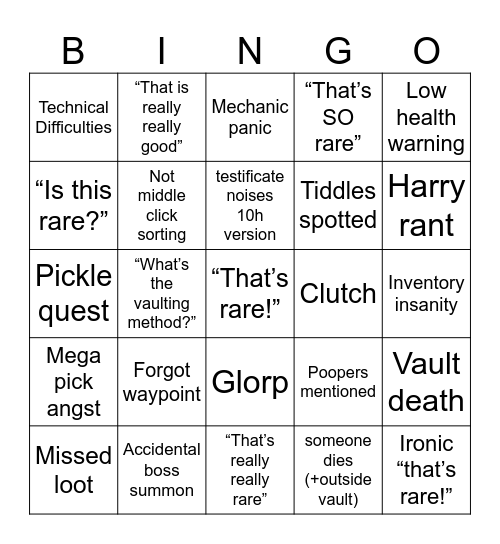 | B | I | N | G | O |
|---|---|---|---|---|
| Technical Difficulties | “That is really really good” | Mechanic panic | “That’s SO rare” | Low health warning |
| “Is this rare?” | Not middle click sorting | testificate noises 10h version | Tiddles spotted | Harry rant |
| Pickle quest | “What’s the vaulting method?” | “That’s rare!” | Clutch | Inventory insanity |
| Mega pick angst | Forgot waypoint | Glorp | Poopers mentioned | Vault death |
| Missed loot | Accidental boss summon | “That’s really really rare” | someone dies (+outside vault) | Ironic “that’s rare!” |